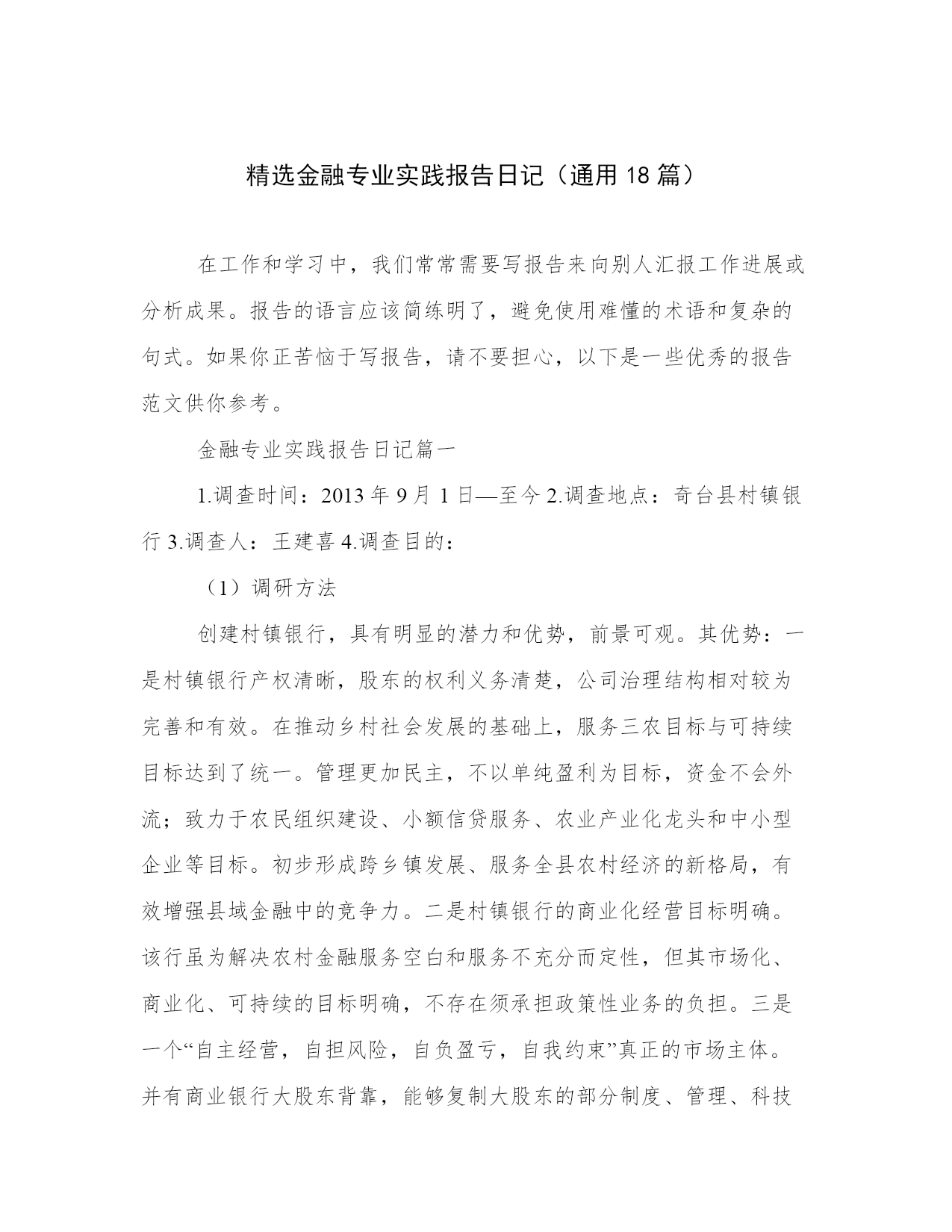 精选金融专业实践报告日记（通用 18 篇）

在工作和学习中，我们常常需要写报告来向别人汇报工作进展或分析成果。报告的语言应该简练明了，避免使用难懂的术语和复杂的句式。如果你正苦恼于写报告，请不要担心，以下是一些优秀的报告范文供你参考。

金融专业实践报告日记篇一

1.调查时间：2013 年 9 月 1 日—至今 2.调查地点：奇台县村镇银行 3.调查人：王建喜 4.调查目的：

（1）调研方法

创建村镇银行，具有明显的潜力和优势，前景可观。其优势：一是村镇银行产权清晰，股东的权利义务清楚，公司治理结构相对较为完善和有效。在推动乡村社会发展的基础上，服务三农目标与可持续目标达到了统一。管理更加民主，不以单纯盈利为目标，资金不会外流；致力于农民组织建设、小额信贷服务、农业产业化龙头和中小型企业等目标。初步形成跨乡镇发展、服务全县农村经济的新格局，有效增强县域金融中的竞争力。二是村镇银行的商业化经营目标明确。该行虽为解决农村金融服务空白和服务不充分而定性，但其市场化、商业化、可持续的目标明确，不存在须承担政策性业务的负担。三是一个“自主经营，自担风险，自负盈亏，自我约束”真正的市场主体。并有商业银行大股东背靠，能够复制大股东的部分制度、管理、科技